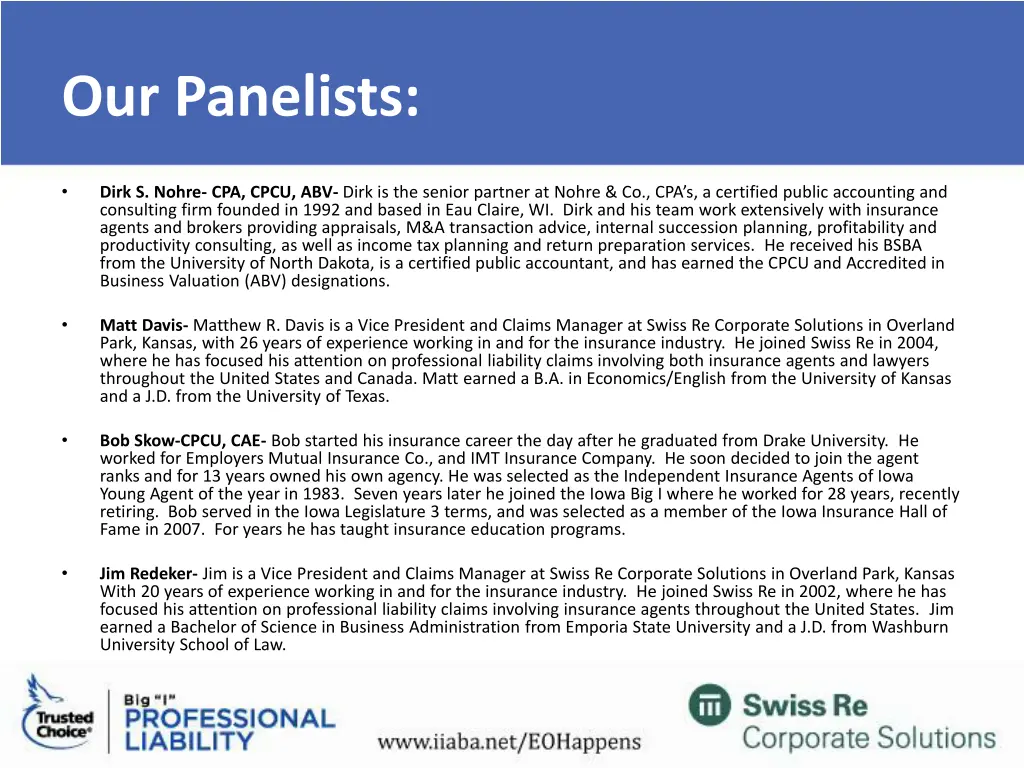 Our Panelists:

• Dirk S. Nohre- CPA, CPCU, ABV- Dirk is the senior partner at Nohre & Co., CPA's, a certified public accounting and consulting firm founded in 1992 and based in Eau Claire, WI. Dirk and his team work extensively with insurance agents and brokers providing appraisals, M&A transaction advice, internal succession planning, profitability and productivity consulting, as well as income tax planning and return preparation services. He received his BSBA from the University of North Dakota, is a certified public accountant, and has earned the CPCU and Accredited in Business Valuation (ABV) designations.

• Matt Davis- Matthew R. Davis is a Vice President and Claims Manager at Swiss Re Corporate Solutions in Overland Park, Kansas, with 26 years of experience working in and for the insurance industry. He joined Swiss Re in 2004, where he has focused his attention on professional liability claims involving both insurance agents and lawyers throughout the United States and Canada. Matt earned a B.A. in Economics/English from the University of Kansas and a J.D. from the University of Texas.

• Bob Skow-CPCU, CAE- Bob started his insurance career the day after he graduated from Drake University. He worked for Employers Mutual Insurance Co., and IMT Insurance Company. He soon decided to join the agent ranks and for 13 years owned his own agency. He was selected as the Independent Insurance Agents of Iowa Young Agent of the year in 1983. Seven years later he joined the Iowa Big I where he worked for 28 years, recently retiring. Bob served in the Iowa Legislature 3 terms, and was selected as a member of the Iowa Insurance Hall of Fame in 2007. For years he has taught insurance education programs.

• Jim Redeker- Jim is a Vice President and Claims Manager at Swiss Re Corporate Solutions in Overland Park, Kansas With 20 years of experience working in and for the insurance industry. He joined Swiss Re in 2002, where he has focused his attention on professional liability claims involving insurance agents throughout the United States. Jim earned a Bachelor of Science in Business Administration from Emporia State University and a J.D. from Washburn University School of Law.

Trusted Choice®

Big "I"
PROFESSIONAL
LIABILITY

www.iiaba.net/EOHappens

Swiss Re
Corporate Solutions